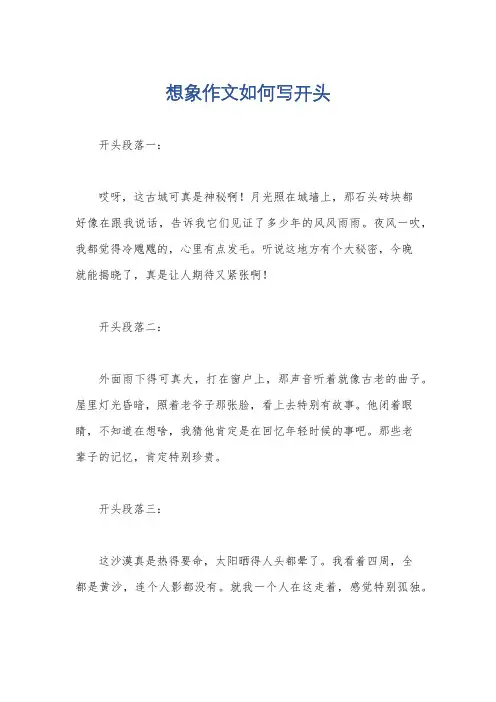 想象作文如何写开头

开头段落一：

哎呀，这古城可真是神秘啊！月光照在城墙上，那石头砖块都好像在跟我说话，告诉我它们见证了多少年的风风雨雨。夜风一吹，我都觉得冷飕飕的，心里有点发毛。听说这地方有个大秘密，今晚就能揭晓了，真是让人期待又紧张啊！

开头段落二：

外面雨下得可真大，打在窗户上，那声音听着就像古老的曲子。屋里灯光昏暗，照着老爷子那张脸，看上去特别有故事。他闭着眼睛，不知道在想啥，我猜他肯定是在回忆年轻时候的事吧。那些老辈子的记忆，肯定特别珍贵。

开头段落三：

这沙漠真是热得要命，太阳晒得人头都晕了。我看着四周，全都是黄沙，连个人影都没有。就我一个人在这走着，感觉特别孤独。